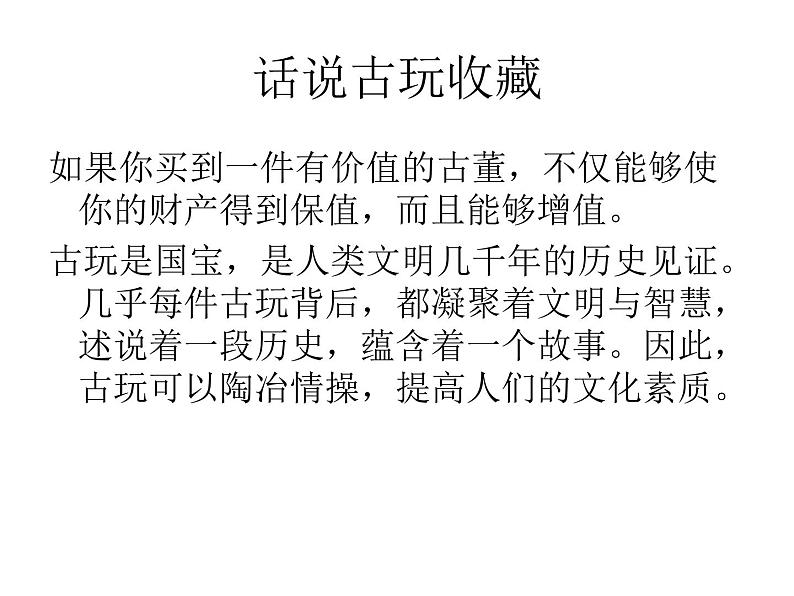 话说古玩收藏

如果你买到一件有价值的古董，不仅能够使你的财产得到保值，而且能够增值。

古玩是国宝，是人类文明几千年的历史见证。几乎每件古玩背后，都凝聚着文明与智慧，述说着一段历史，蕴含着一个故事。因此，古玩可以陶冶情操，提高人们的文化素质。